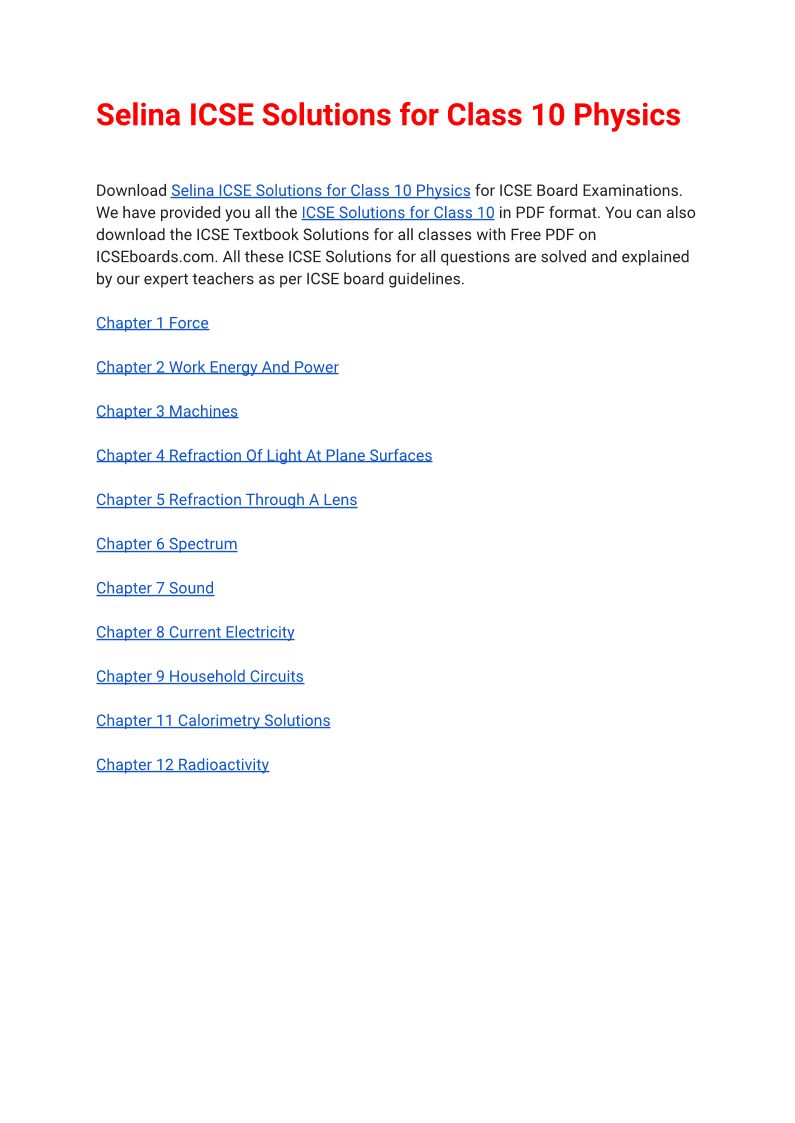 Selina ICSE Solutions for Class 10 Physics

Download Selina ICSE Solutions for Class 10 Physics for ICSE Board Examinations. We have provided you all the ICSE Solutions for Class 10 in PDF format. You can also download the ICSE Textbook Solutions for all classes with Free PDF on ICSEboards.com. All these ICSE Solutions for all questions are solved and explained by our expert teachers as per ICSE board guidelines.

Chapter 1 Force

Chapter 2 Work Energy And Power

Chapter 3 Machines

Chapter 4 Refraction Of Light At Plane Surfaces

Chapter 5 Refraction Through A Lens

Chapter 6 Spectrum

Chapter 7 Sound

Chapter 8 Current Electricity

Chapter 9 Household Circuits

Chapter 11 Calorimetry Solutions

Chapter 12 Radioactivity